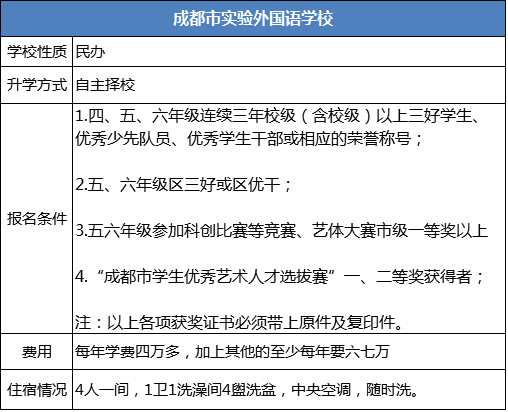 | 成都市实验外国语学校 | |
|---|---|
| 学校性质 | 民办 |
| 升学方式 | 自主择校 |
| 报名条件 | 1.四、五、六年级连续三年校级（含校级）以上三好学生、优秀少先队员、优秀学生干部或相应的荣誉称号；<br><br>2.五、六年级区三好或区优干；<br><br>3.五六年级参加科创比赛等竞赛、艺体大赛市级一等奖以上<br><br>4.“成都市学生优秀艺术人才选拔赛”一、二等奖获得者；<br><br>注：以上各项获奖证书必须带上原件及复印件。 |
| 费用 | 每年学费四万多，加上其他的至少每年要六七万 |
| 住宿情况 | 4人一间，1卫1洗澡间4盥洗盆，中央空调，随时洗。 |